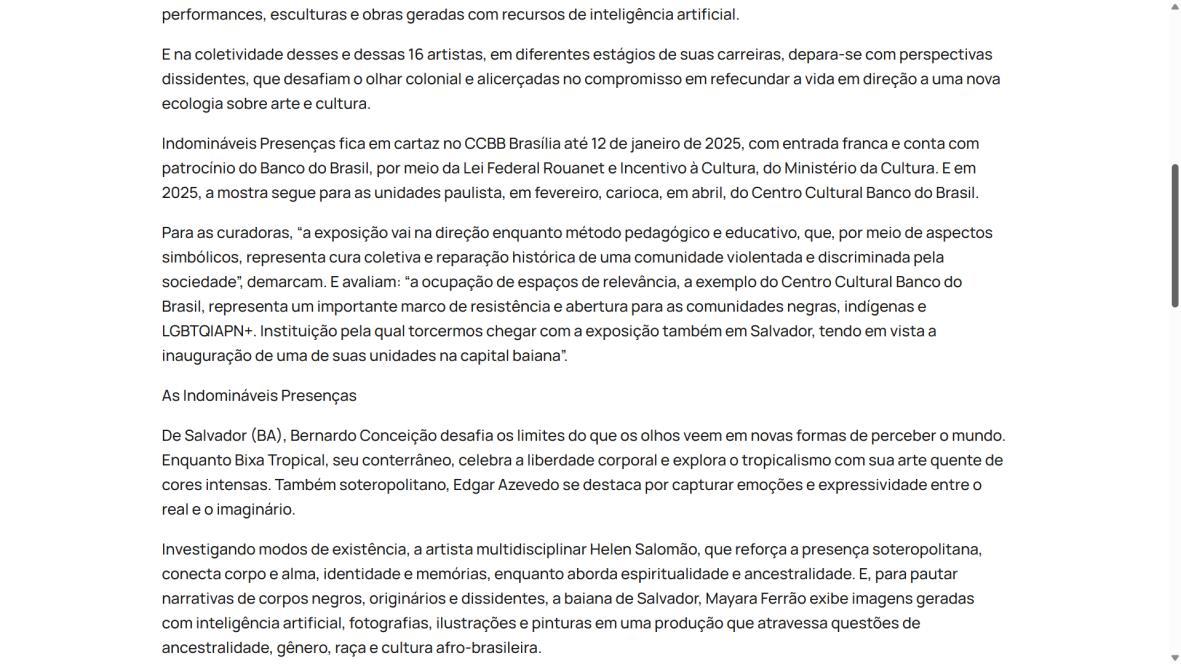 performances, esculturas e obras geradas com recursos de inteligência artificial.

E na coletividade desses e dessas 16 artistas, em diferentes estágios de suas carreiras, depara-se com perspectivas dissidentes, que desafiam o olhar colonial e alicerçadas no compromisso em refecundar a vida em direção a uma nova ecologia sobre arte e cultura.

Indomináveis Presenças fica em cartaz no CCBB Brasília até 12 de janeiro de 2025, com entrada franca e conta com patrocínio do Banco do Brasil, por meio da Lei Federal Rouanet e Incentivo à Cultura, do Ministério da Cultura. E em 2025, a mostra segue para as unidades paulista, em fevereiro, carioca, em abril, do Centro Cultural Banco do Brasil.

Para as curadoras, "a exposição vai na direção enquanto método pedagógico e educativo, que, por meio de aspectos simbólicos, representa cura coletiva e reparação histórica de uma comunidade violentada e discriminada pela sociedade", demarcam. E avaliam: "a ocupação de espaços de relevância, a exemplo do Centro Cultural Banco do Brasil, representa um importante marco de resistência e abertura para as comunidades negras, indígenas e LGBTQIAPN+. Instituição pela qual torcermos chegar com a exposição também em Salvador, tendo em vista a inauguração de uma de suas unidades na capital baiana".

As Indomináveis Presenças

De Salvador (BA), Bernardo Conceição desafia os limites do que os olhos veem em novas formas de perceber o mundo. Enquanto Bixa Tropical, seu conterrâneo, celebra a liberdade corporal e explora o tropicalismo com sua arte quente de cores intensas. Também soteropolitano, Edgar Azevedo se destaca por capturar emoções e expressividade entre o real e o imaginário.

Investigando modos de existência, a artista multidisciplinar Helen Salomão, que reforça a presença soteropolitana, conecta corpo e alma, identidade e memórias, enquanto aborda espiritualidade e ancestralidade. E, para pautar narrativas de corpos negros, originários e dissidentes, a baiana de Salvador, Mayara Ferrão exibe imagens geradas com inteligência artificial, fotografias, ilustrações e pinturas em uma produção que atravessa questões de ancestralidade, gênero, raça e cultura afro-brasileira.